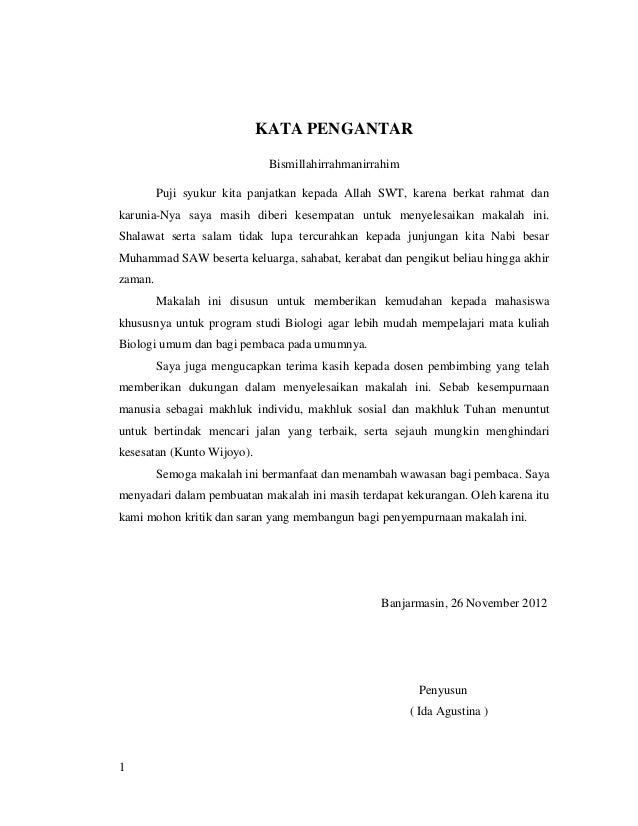 KATA PENGANTAR

Bismillahirrahmanirrahim

Puji syukur kita panjatkan kepada Allah SWT, karena berkat rahmat dan karunia-Nya saya masih diberi kesempatan untuk menyelesaikan makalah ini. Shalawat serta salam tidak lupa tercurahkan kepada junjungan kita Nabi besar Muhammad SAW beserta keluarga, sahabat, kerabat dan pengikut beliau hingga akhir zaman.

Makalah ini disusun untuk memberikan kemudahan kepada mahasiswa khususnya untuk program studi Biologi agar lebih mudah mempelajari mata kuliah Biologi umum dan bagi pembaca pada umumnya.

Saya juga mengucapkan terima kasih kepada dosen pembimbing yang telah memberikan dukungan dalam menyelesaikan makalah ini. Sebab kesempurnaan manusia sebagai makhluk individu, makhluk sosial dan makhluk Tuhan menuntut untuk bertindak mencari jalan yang terbaik, serta sejauh mungkin menghindari kesesatan (Kunto Wijoyo).

Semoga makalah ini bermanfaat dan menambah wawasan bagi pembaca. Saya menyadari dalam pembuatan makalah ini masih terdapat kekurangan. Oleh karena itu kami mohon kritik dan saran yang membangun bagi penyempurnaan makalah ini.

Banjarmasin, 26 November 2012

Penyusun
( Ida Agustina )

1